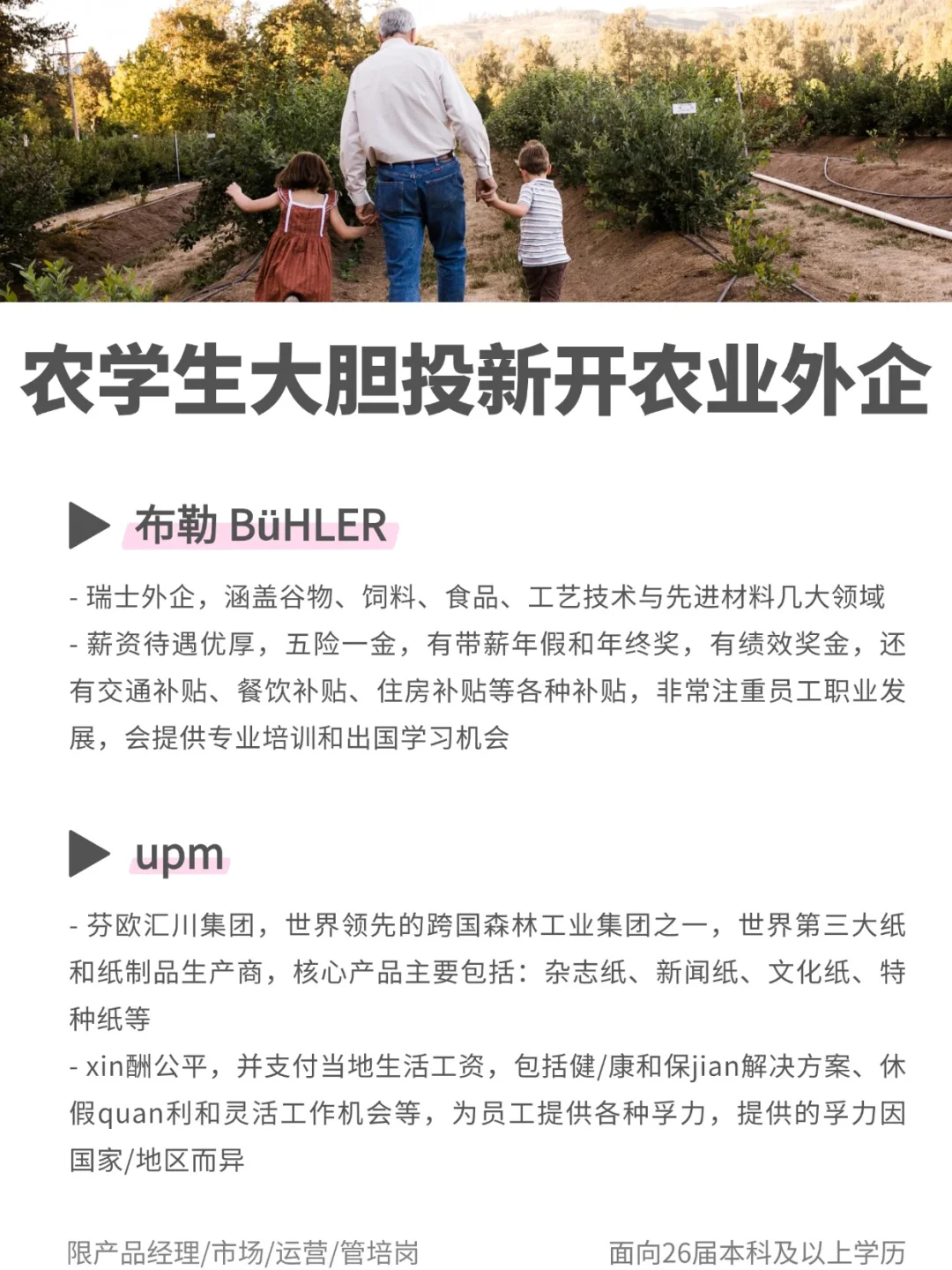 农学生大胆投新开农业外企

▶ 布勒 BüHLER

- 瑞士外企，涵盖谷物、饲料、食品、工艺技术与先进材料几大领域
- 薪资待遇优厚，五险一金，有带薪年假和年终奖，有绩效奖金，还有交通补贴、餐饮补贴、住房补贴等各种补贴，非常注重员工职业发展，会提供专业培训和出国学习机会

▶ upm

- 芬欧汇川集团，世界领先的跨国森林工业集团之一，世界第三大纸和纸制品生产商，核心产品主要包括：杂志纸、新闻纸、文化纸、特种纸等
- xin酬公平，并支付当地生活工资，包括健/康和保jian解决方案、休假quan利和灵活工作机会等，为员工提供各种孚力，提供的孚力因国家/地区而异

限产品经理/市场/运营/管培岗 面向26届本科及以上学历